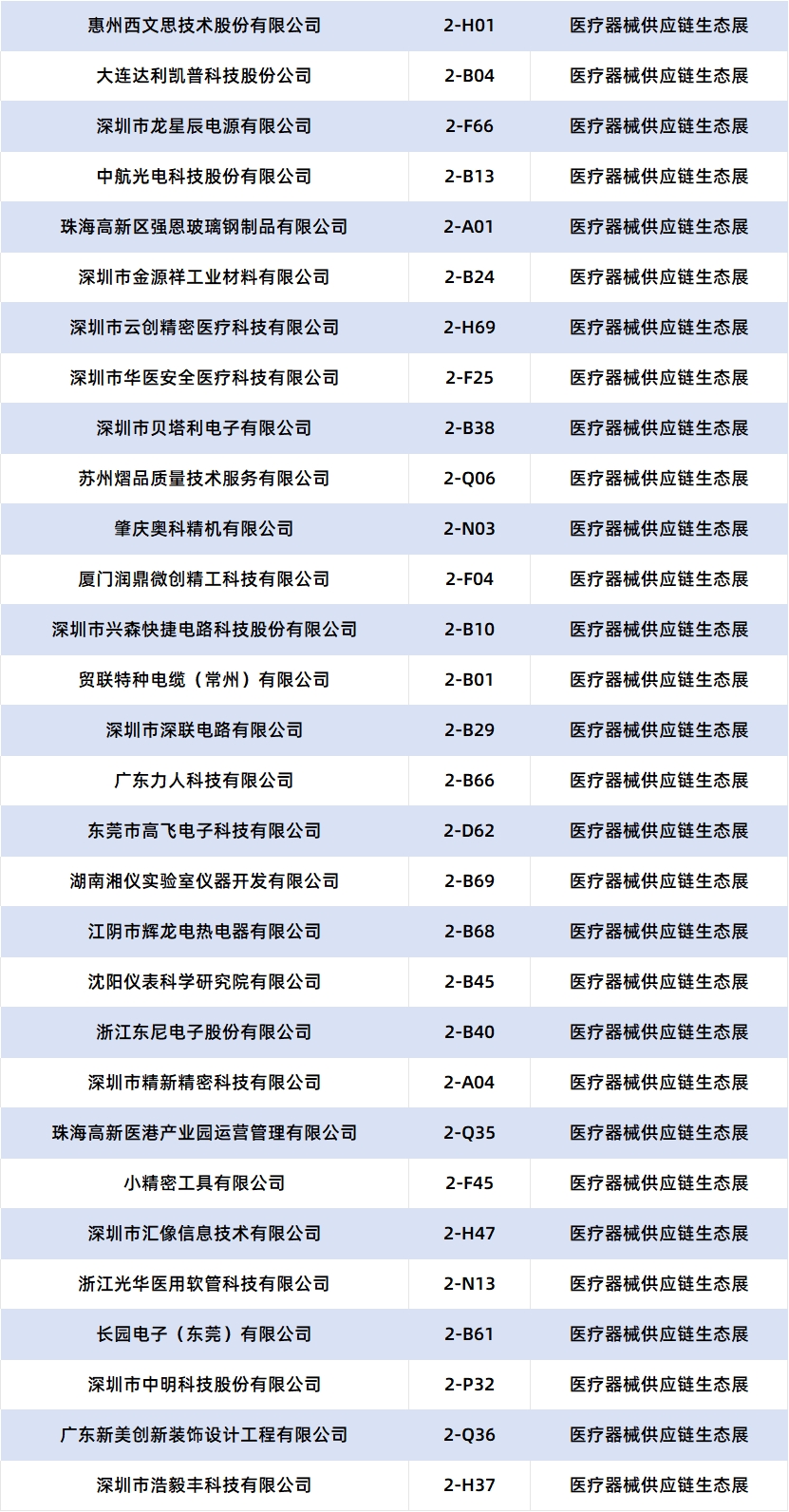 | 惠州西文思技术股份有限公司 | 2-H01 | 医疗器械供应链生态展 |
|---|---|---|
| 大连达利凯普科技股份公司 | 2-B04 | 医疗器械供应链生态展 |
| 深圳市龙星辰电源有限公司 | 2-F66 | 医疗器械供应链生态展 |
| 中航光电科技股份有限公司 | 2-B13 | 医疗器械供应链生态展 |
| 珠海高新区强恩玻璃钢制品有限公司 | 2-A01 | 医疗器械供应链生态展 |
| 深圳市金源祥工业材料有限公司 | 2-B24 | 医疗器械供应链生态展 |
| 深圳市云创精密医疗科技有限公司 | 2-H69 | 医疗器械供应链生态展 |
| 深圳市华医安全医疗科技有限公司 | 2-F25 | 医疗器械供应链生态展 |
| 深圳市贝塔利电子有限公司 | 2-B38 | 医疗器械供应链生态展 |
| 苏州熠品质量技术服务有限公司 | 2-Q06 | 医疗器械供应链生态展 |
| 肇庆奥科精机有限公司 | 2-N03 | 医疗器械供应链生态展 |
| 厦门润鼎微创精工科技有限公司 | 2-F04 | 医疗器械供应链生态展 |
| 深圳市兴森快捷电路科技股份有限公司 | 2-B10 | 医疗器械供应链生态展 |
| 贸联特种电缆（常州）有限公司 | 2-B01 | 医疗器械供应链生态展 |
| 深圳市深联电路有限公司 | 2-B29 | 医疗器械供应链生态展 |
| 广东力人科技有限公司 | 2-B66 | 医疗器械供应链生态展 |
| 东莞市高飞电子科技有限公司 | 2-D62 | 医疗器械供应链生态展 |
| 湖南湘仪实验室仪器开发有限公司 | 2-B69 | 医疗器械供应链生态展 |
| 江阴市辉龙电热电器有限公司 | 2-B68 | 医疗器械供应链生态展 |
| 沈阳仪表科学研究院有限公司 | 2-B45 | 医疗器械供应链生态展 |
| 浙江东尼电子股份有限公司 | 2-B40 | 医疗器械供应链生态展 |
| 深圳市精新精密科技有限公司 | 2-A04 | 医疗器械供应链生态展 |
| 珠海高新医港产业园运营管理有限公司 | 2-Q35 | 医疗器械供应链生态展 |
| 小精密工具有限公司 | 2-F45 | 医疗器械供应链生态展 |
| 深圳市汇像信息技术有限公司 | 2-H47 | 医疗器械供应链生态展 |
| 浙江光华医用软管科技有限公司 | 2-N13 | 医疗器械供应链生态展 |
| 长园电子（东莞）有限公司 | 2-B61 | 医疗器械供应链生态展 |
| 深圳市中明科技股份有限公司 | 2-P32 | 医疗器械供应链生态展 |
| 广东新美创新装饰设计工程有限公司 | 2-Q36 | 医疗器械供应链生态展 |
| 深圳市浩毅丰科技有限公司 | 2-H37 | 医疗器械供应链生态展 |